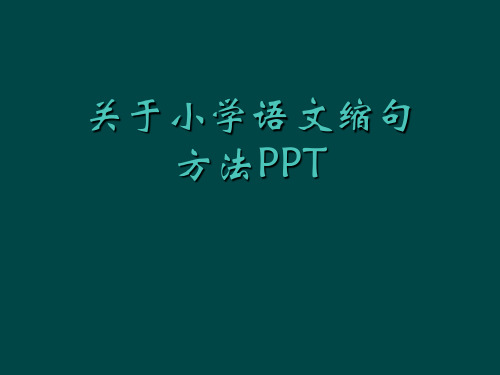 关于小学语文缩句方法PPT